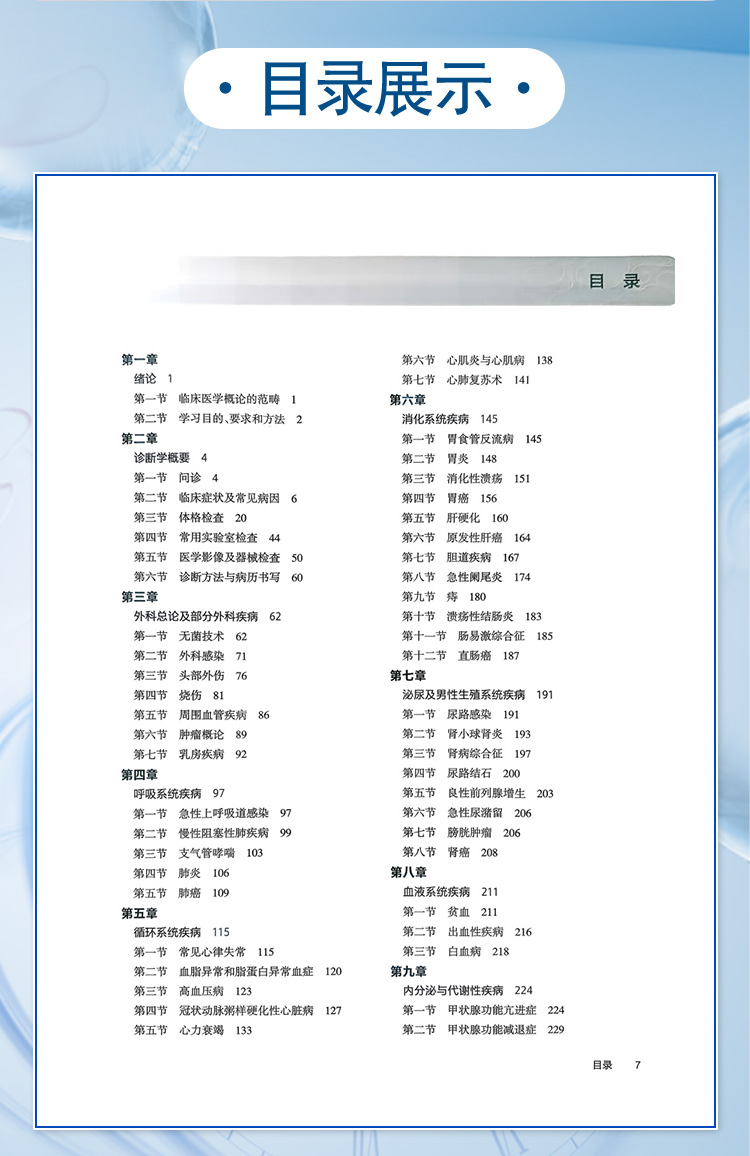 · 目录展示 ·

目 录

第一章
绪论 1
第一节 临床医学概论的范畴 1
第二节 学习目的、要求和方法 2
第二章
诊断学概要 4
第一节 问诊 4
第二节 临床症状及常见病因 6
第三节 体格检查 20
第四节 常用实验室检查 44
第五节 医学影像及器械检查 50
第六节 诊断方法与病历书写 60
第三章
外科总论及部分外科疾病 62
第一节 无菌技术 62
第二节 外科感染 71
第三节 头部外伤 76
第四节 烧伤 81
第五节 周围血管疾病 86
第六节 肿瘤概论 89
第七节 乳房疾病 92
第四章
呼吸系统疾病 97
第一节 急性上呼吸道感染 97
第二节 慢性阻塞性肺疾病 99
第三节 支气管哮喘 103
第四节 肺炎 106
第五节 肺癌 109
第五章
循环系统疾病 115
第一节 常见心律失常 115
第二节 血脂异常和脂蛋白异常血症 120
第三节 高血压病 123
第四节 冠状动脉粥样硬化性心脏病 127
第五节 心力衰竭 133
第六节 心肌炎与心肌病 138
第七节 心肺复苏术 141
第六章
消化系统疾病 145
第一节 胃食管反流病 145
第二节 胃炎 148
第三节 消化性溃疡 151
第四节 胃癌 156
第五节 肝硬化 160
第六节 原发性肝癌 164
第七节 胆道疾病 167
第八节 急性阑尾炎 174
第九节 痔 180
第十节 溃疡性结肠炎 183
第十一节 肠易激综合征 185
第十二节 直肠癌 187
第七章
泌尿及男性生殖系统疾病 191
第一节 尿路感染 191
第二节 肾小球肾炎 193
第三节 肾病综合征 197
第四节 尿路结石 200
第五节 良性前列腺增生 203
第六节 急性尿潴留 206
第七节 膀胱肿瘤 206
第八节 肾癌 208
第八章
血液系统疾病 211
第一节 贫血 211
第二节 出血性疾病 216
第三节 白血病 218
第九章
内分泌与代谢性疾病 224
第一节 甲状腺功能亢进症 224
第二节 甲状腺功能减退症 229

目录 7